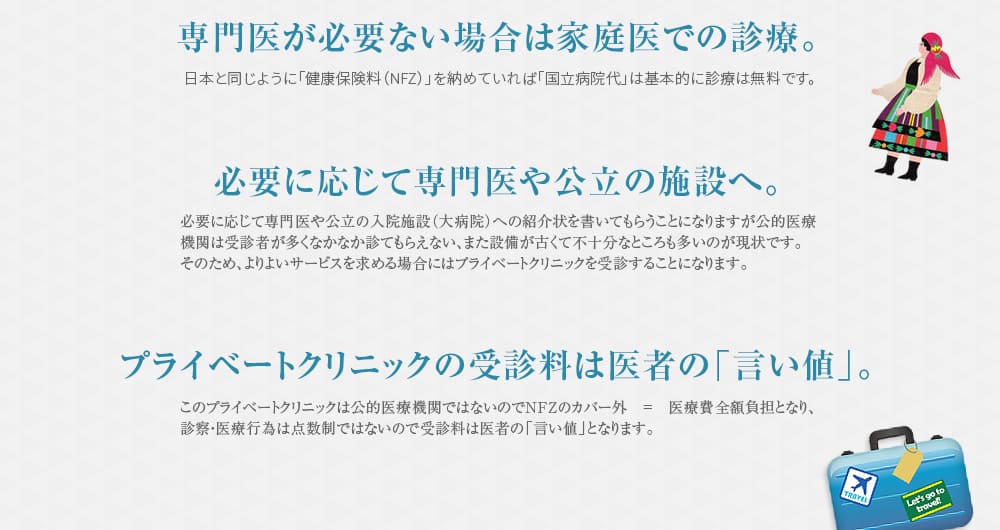 専門医が必要ない場合は家庭医での診療。

日本と同じように「健康保険料（NFZ）」を納めていれば「国立病院代」は基本的に診療は無料です。

必要に応じて専門医や公立の施設へ。

必要に応じて専門医や公立の入院施設（大病院）への紹介状を書いてもらうことになりますが公的医療機関は受診者が多くなかなか診てもらえない、また設備が古くて不十分なところも多いのが現状です。そのため、よりよいサービスを求める場合にはプライベートクリニックを受診することになります。

プライベートクリニックの受診料は医者の「言い値」。

このプライベートクリニックは公的医療機関ではないのでNFZのカバー外　＝　医療費全額負担となり、診察・医療行為は点数制ではないので受診料は医者の「言い値」となります。

TRAVEL

Let's go to travel!